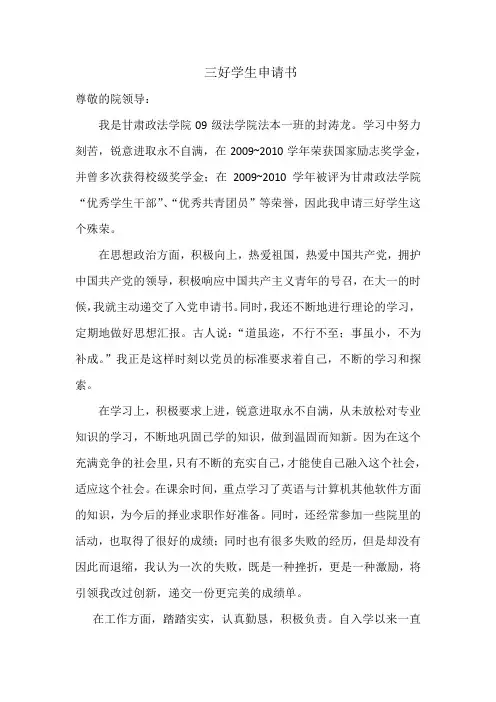 三好学生申请书

尊敬的院领导：

我是甘肃政法学院 09 级法学院法本一班的封涛龙。学习中努力刻苦，锐意进取永不自满，在 2009~2010 学年荣获国家励志奖学金，并曾多次获得校级奖学金；在 2009~2010 学年被评为甘肃政法学院“优秀学生干部”、“优秀共青团员”等荣誉，因此我申请三好学生这个殊荣。

在思想政治方面，积极向上，热爱祖国，热爱中国共产党，拥护中国共产党的领导，积极响应中国共产主义青年的号召，在大一的时候，我就主动递交了入党申请书。同时，我还不断地进行理论的学习，定期地做好思想汇报。古人说：“道虽迩，不行不至；事虽小，不为补成。”我正是这样时刻以党员的标准要求着自己，不断的学习和探索。

在学习上，积极要求上进，锐意进取永不自满，从未放松对专业知识的学习，不断地巩固已学的知识，做到温固而知新。因为在这个充满竞争的社会里，只有不断的充实自己，才能使自己融入这个社会，适应这个社会。在课余时间，重点学习了英语与计算机其他软件方面的知识，为今后的择业求职作好准备。同时，还经常参加一些院里的活动，也取得了很好的成绩；同时也有很多失败的经历，但是却没有因此而退缩，我认为一次的失败，既是一种挫折，更是一种激励，将引领我改过创新，递交一份更完美的成绩单。

在工作方面，踏踏实实，认真勤恳，积极负责。自入学以来一直